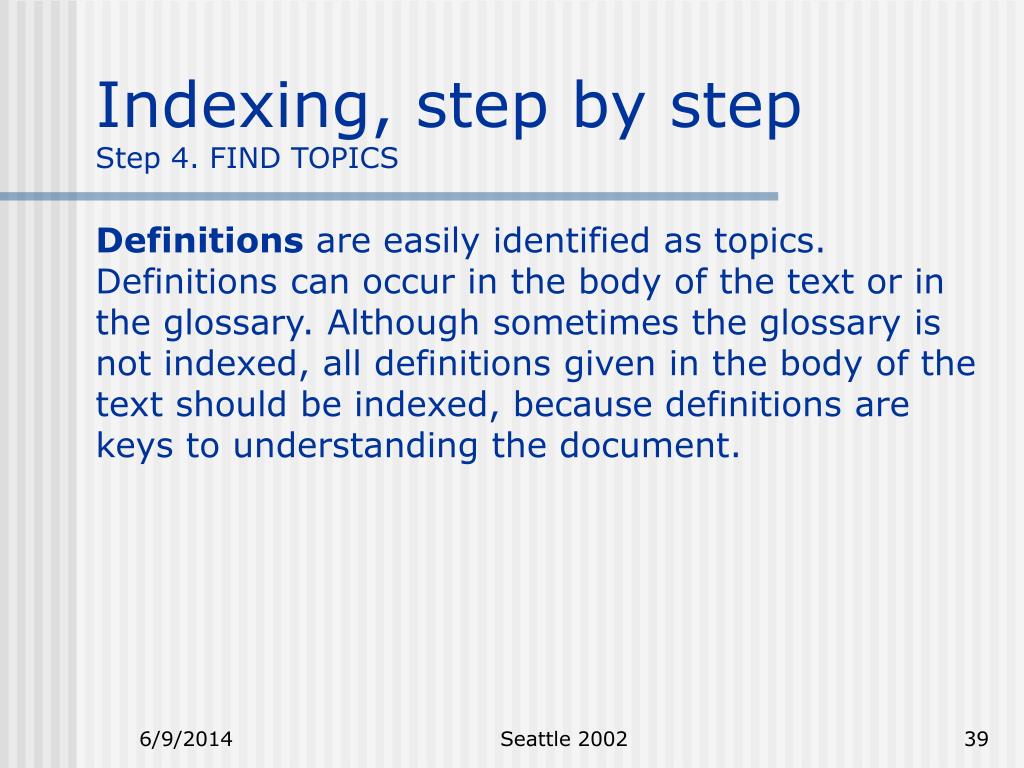 Indexing, step by step
Step 4. FIND TOPICS

Definitions are easily identified as topics. Definitions can occur in the body of the text or in the glossary. Although sometimes the glossary is not indexed, all definitions given in the body of the text should be indexed, because definitions are keys to understanding the document.

6/9/2014 Seattle 2002 39